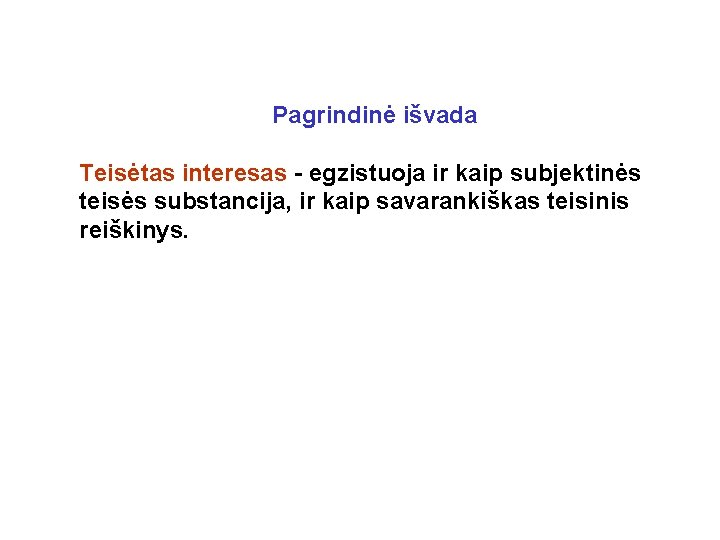 Pagrindinė išvada

Teisėtas interesas - egzistuoja ir kaip subjektinės teisės substancija, ir kaip savarankiškas teisinis reiškinys.